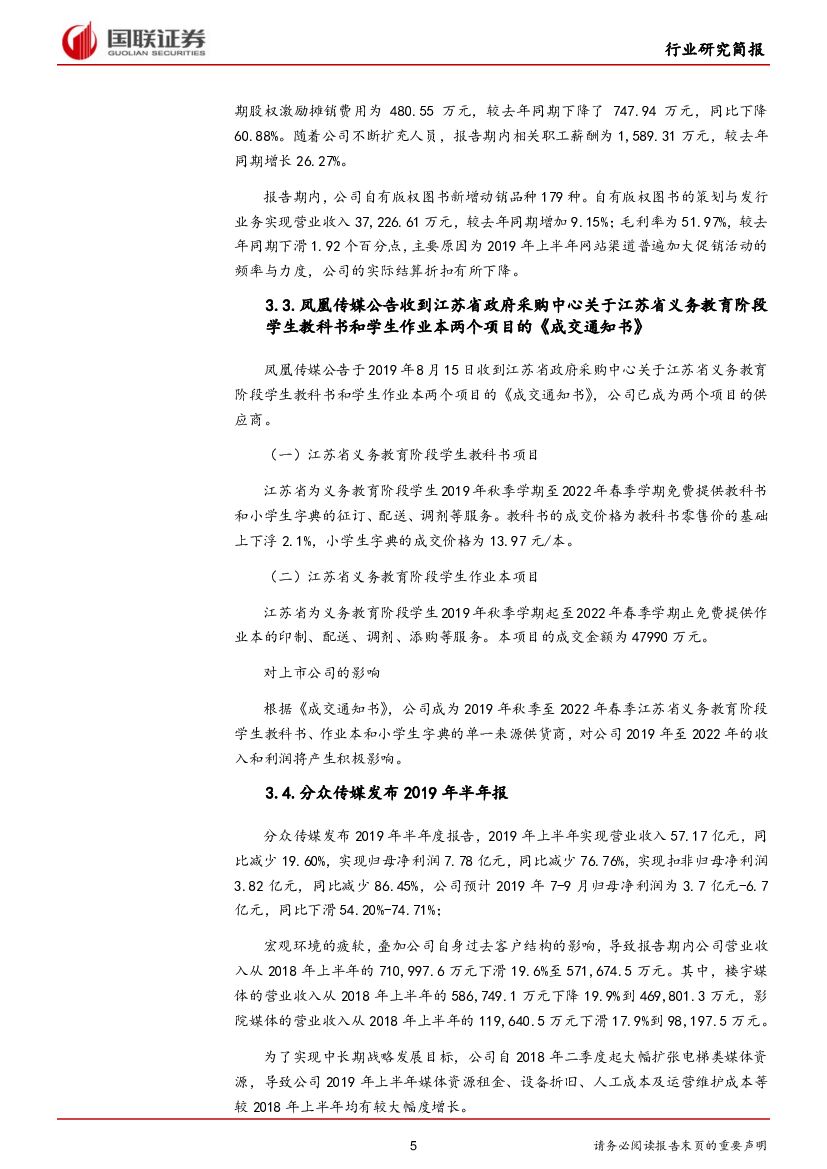 国联证券
GUOLIAN SECURITIES

行业研究简报

期股权激励摊销费用为 480.55 万元，较去年同期下降了 747.94 万元，同比下降 60.88%。随着公司不断扩充人员，报告期内相关职工薪酬为 1,589.31 万元，较去年同期增长 26.27%。

报告期内，公司自有版权图书新增动销品种 179 种。自有版权图书的策划与发行业务实现营业收入 37,226.61 万元，较去年同期增加 9.15%；毛利率为 51.97%，较去年同期下滑 1.92 个百分点，主要原因为 2019 年上半年网站渠道普遍加大促销活动的频率与力度，公司的实际结算折扣有所下降。

3.3. 凤凰传媒公告收到江苏省政府采购中心关于江苏省义务教育阶段学生教科书和学生作业本两个项目的《成交通知书》

凤凰传媒公告于 2019 年 8 月 15 日收到江苏省政府采购中心关于江苏省义务教育阶段学生教科书和学生作业本两个项目的《成交通知书》，公司已成为两个项目的供应商。

（一）江苏省义务教育阶段学生教科书项目

江苏省为义务教育阶段学生 2019 年秋季学期至 2022 年春季学期免费提供教科书和小学生字典的征订、配送、调剂等服务。教科书的成交价格为教科书零售价的基础上下浮 2.1%，小学生字典的成交价格为 13.97 元/本。

（二）江苏省义务教育阶段学生作业本项目

江苏省为义务教育阶段学生 2019 年秋季学期起至 2022 年春季学期止免费提供作业本的印制、配送、调剂、添购等服务。本项目的成交金额为 47990 万元。

对上市公司的影响

根据《成交通知书》，公司成为 2019 年秋季至 2022 年春季江苏省义务教育阶段学生教科书、作业本和小学生字典的单一来源供货商，对公司 2019 年至 2022 年的收入和利润将产生积极影响。

3.4. 分众传媒发布 2019 年半年报

分众传媒发布 2019 年半年度报告，2019 年上半年实现营业收入 57.17 亿元，同比减少 19.60%，实现归母净利润 7.78 亿元，同比减少 76.76%，实现扣非归母净利润 3.82 亿元，同比减少 86.45%，公司预计 2019 年 7-9 月归母净利润为 3.7 亿元-6.7 亿元，同比下滑 54.20%-74.71%；

宏观环境的疲软，叠加公司自身过去客户结构的影响，导致报告期内公司营业收入从 2018 年上半年的 710,997.6 万元下滑 19.6%至 571,674.5 万元。其中，楼宇媒体的营业收入从 2018 年上半年的 586,749.1 万元下降 19.9%到 469,801.3 万元，影院媒体的营业收入从 2018 年上半年的 119,640.5 万元下滑 17.9%到 98,197.5 万元。

为了实现中长期战略发展目标，公司自 2018 年二季度起大幅扩张电梯类媒体资源，导致公司 2019 年上半年媒体资源租金、设备折旧、人工成本及运营维护成本等较 2018 年上半年均有较大幅度增长。

5

请务必阅读报告末页的重要声明